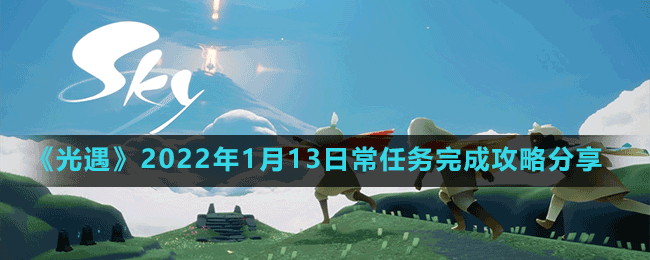 Sky

《光遇》2022年1月13日常任务完成攻略分享